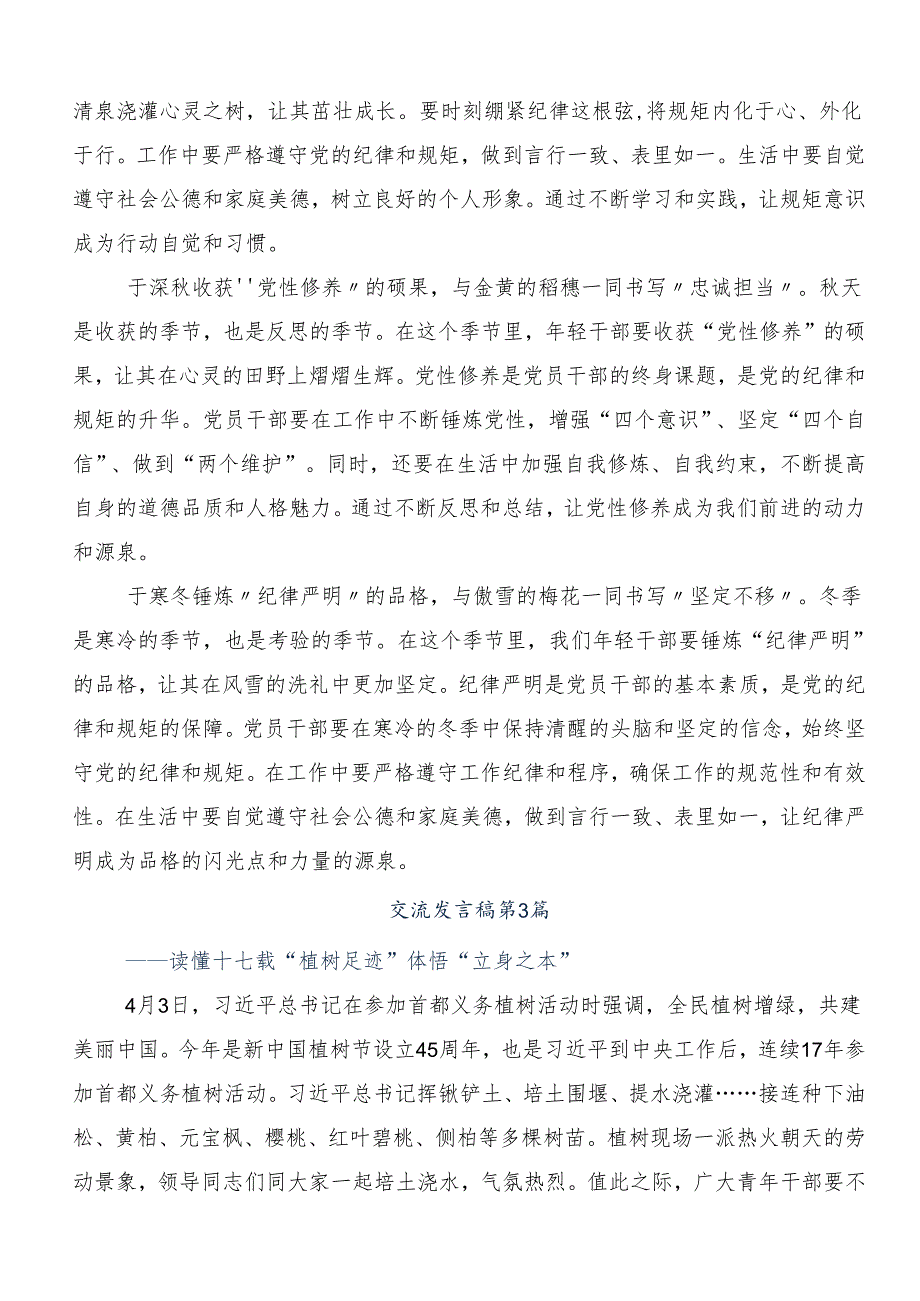 清泉浇灌心灵之树，让其茁壮成长。要时刻绷紧纪律这根弦,将规矩内化于心、外化于行。工作中要严格遵守党的纪律和规矩，做到言行一致、表里如一。生活中要自觉遵守社会公德和家庭美德，树立良好的个人形象。通过不断学习和实践，让规矩意识成为行动自觉和习惯。

于深秋收获''党性修养〃的硕果，与金黄的稻穗一同书写〃忠诚担当〃。秋天是收获的季节，也是反思的季节。在这个季节里，年轻干部要收获“党性修养”的硕果，让其在心灵的田野上熠熠生辉。党性修养是党员干部的终身课题，是党的纪律和规矩的升华。党员干部要在工作中不断锤炼党性，增强“四个意识”、坚定“四个自信”、做到“两个维护”。同时，还要在生活中加强自我修炼、自我约束，不断提高自身的道德品质和人格魅力。通过不断反思和总结，让党性修养成为我们前进的动力和源泉。

于寒冬锤炼〃纪律严明〃的品格，与傲雪的梅花一同书写〃坚定不移〃。冬季是寒冷的季节，也是考验的季节。在这个季节里，我们年轻干部要锤炼“纪律严明”的品格，让其在风雪的洗礼中更加坚定。纪律严明是党员干部的基本素质，是党的纪律和规矩的保障。党员干部要在寒冷的冬季中保持清醒的头脑和坚定的信念，始终坚守党的纪律和规矩。在工作中要严格遵守工作纪律和程序，确保工作的规范性和有效性。在生活中要自觉遵守社会公德和家庭美德，做到言行一致、表里如一，让纪律严明成为品格的闪光点和力量的源泉。

交流发言稿第3篇

——读懂十七载“植树足迹”体悟“立身之本”

4月3日，习近平总书记在参加首都义务植树活动时强调，全民植树增绿，共建美丽中国。今年是新中国植树节设立45周年，也是习近平到中央工作后，连续17年参加首都义务植树活动。习近平总书记挥锹铲土、培土围堰、提水浇灌……接连种下油松、黄柏、元宝枫、樱桃、红叶碧桃、侧柏等多棵树苗。植树现场一派热火朝天的劳动景象，领导同志们同大家一起培土浇水，气氛热烈。值此之际，广大青年干部要不